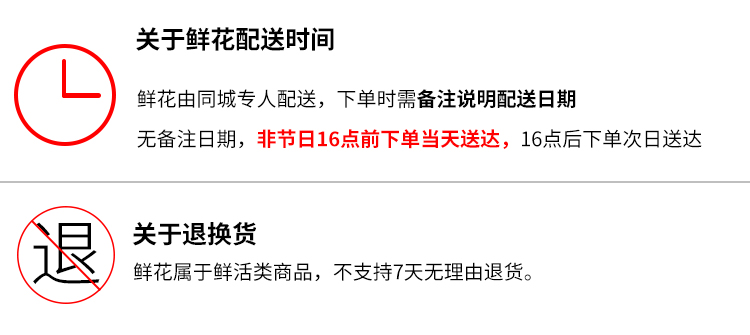 关于鲜花配送时间

鲜花由同城专人配送，下单时需备注说明配送日期

无备注日期，非节日16点前下单当天送达，16点后下单次日送达

退

关于退换货

鲜花属于鲜活类商品，不支持7天无理由退货。